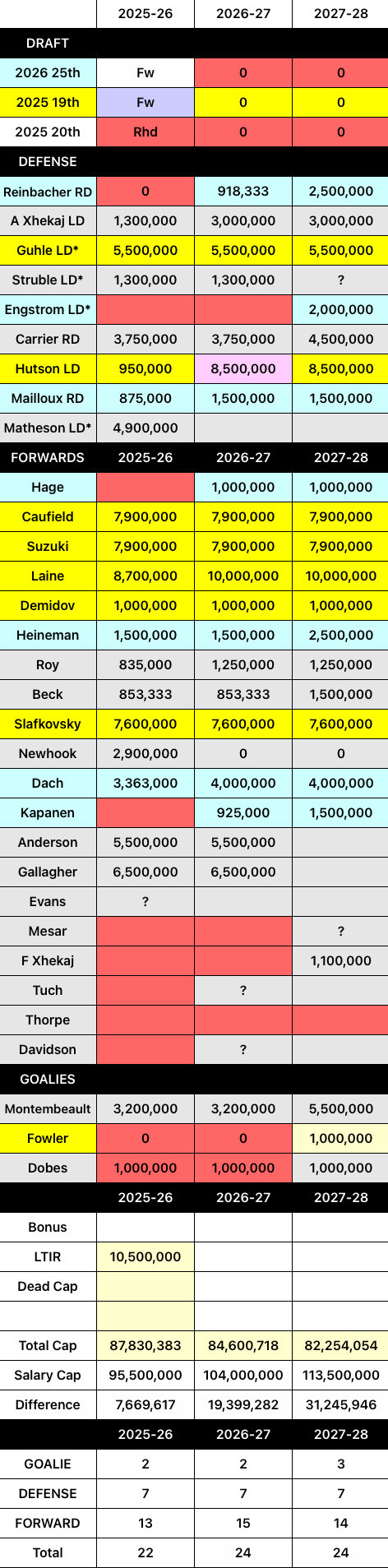 | | 2025-26 | 2026-27 | 2027-28 |
|---|---|---|---|
| DRAFT | | | |
| 2026 25th | Fw | 0 | 0 |
| 2025 19th | Fw | 0 | 0 |
| 2025 20th | Rhd | 0 | 0 |
| DEFENSE | | | |
| Reinbacher RD | 0 | 918,333 | 2,500,000 |
| A Xhekaj LD | 1,300,000 | 3,000,000 | 3,000,000 |
| Guhle LD* | 5,500,000 | 5,500,000 | 5,500,000 |
| Struble LD* | 1,300,000 | 1,300,000 | ? |
| Engstrom LD* | | | 2,000,000 |
| Carrier RD | 3,750,000 | 3,750,000 | 4,500,000 |
| Hutson LD | 950,000 | 8,500,000 | 8,500,000 |
| Mailloux RD | 875,000 | 1,500,000 | 1,500,000 |
| Matheson LD* | 4,900,000 | | |
| FORWARDS | 2025-26 | 2026-27 | 2027-28 |
| Hage | | 1,000,000 | 1,000,000 |
| Caufield | 7,900,000 | 7,900,000 | 7,900,000 |
| Suzuki | 7,900,000 | 7,900,000 | 7,900,000 |
| Laine | 8,700,000 | 10,000,000 | 10,000,000 |
| Demidov | 1,000,000 | 1,000,000 | 1,000,000 |
| Heineman | 1,500,000 | 1,500,000 | 2,500,000 |
| Roy | 835,000 | 1,250,000 | 1,250,000 |
| Beck | 853,333 | 853,333 | 1,500,000 |
| Slafkovsky | 7,600,000 | 7,600,000 | 7,600,000 |
| Newhook | 2,900,000 | 0 | 0 |
| Dach | 3,363,000 | 4,000,000 | 4,000,000 |
| Kapanen | | 925,000 | 1,500,000 |
| Anderson | 5,500,000 | 5,500,000 | |
| Gallagher | 6,500,000 | 6,500,000 | |
| Evans | ? | | |
| Mesar | | | ? |
| F Xhekaj | | | 1,100,000 |
| Tuch | | ? | |
| Thorpe | | | |
| Davidson | | ? | |
| GOALIES | | | |
| Montembeault | 3,200,000 | 3,200,000 | 5,500,000 |
| Fowler | 0 | 0 | 1,000,000 |
| Dobes | 1,000,000 | 1,000,000 | 1,000,000 |
| | 2025-26 | 2026-27 | 2027-28 |
| Bonus | | | |
| LTIR | 10,500,000 | | |
| Dead Cap | | | |
| | | | |
| Total Cap | 87,830,383 | 84,600,718 | 82,254,054 |
| Salary Cap | 95,500,000 | 104,000,000 | 113,500,000 |
| Difference | 7,669,617 | 19,399,282 | 31,245,946 |
| | 2025-26 | 2026-27 | 2027-28 |
| GOALIE | 2 | 2 | 3 |
| DEFENSE | 7 | 7 | 7 |
| FORWARD | 13 | 15 | 14 |
| Total | 22 | 24 | 24 |